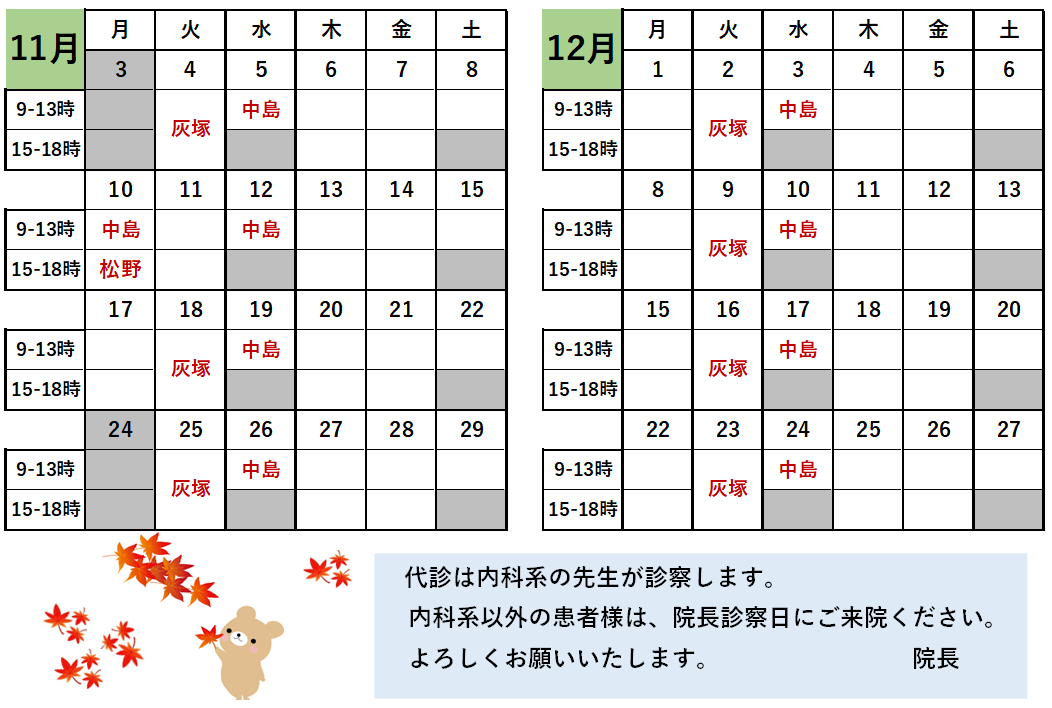 | 11月 | 月 | 火 | 水 | 木 | 金 | 土 |
|---|---|---|---|---|---|---|
|  | 3 | 4 | 5 | 6 | 7 | 8 |
| 9-13時 |  | 灰塚 | 中島 |  |  |  |
| 15-18時 |  |  |  |  |  |  |
|  | 10 | 11 | 12 | 13 | 14 | 15 |
| 9-13時 | 中島 |  | 中島 |  |  |  |
| 15-18時 | 松野 |  |  |  |  |  |
|  | 17 | 18 | 19 | 20 | 21 | 22 |
| 9-13時 |  | 灰塚 | 中島 |  |  |  |
| 15-18時 |  |  |  |  |  |  |
|  | 24 | 25 | 26 | 27 | 28 | 29 |
| 9-13時 |  | 灰塚 | 中島 |  |  |  |
| 15-18時 |  |  |  |  |  |  |

| 12月 | 月 | 火 | 水 | 木 | 金 | 土 |
|---|---|---|---|---|---|---|
|  | 1 | 2 | 3 | 4 | 5 | 6 |
| 9-13時 |  | 灰塚 | 中島 |  |  |  |
| 15-18時 |  |  |  |  |  |  |
|  | 8 | 9 | 10 | 11 | 12 | 13 |
| 9-13時 |  | 灰塚 | 中島 |  |  |  |
| 15-18時 |  |  |  |  |  |  |
|  | 15 | 16 | 17 | 18 | 19 | 20 |
| 9-13時 |  | 灰塚 | 中島 |  |  |  |
| 15-18時 |  |  |  |  |  |  |
|  | 22 | 23 | 24 | 25 | 26 | 27 |
| 9-13時 |  | 灰塚 | 中島 |  |  |  |
| 15-18時 |  |  |  |  |  |  |

代診は内科系の先生が診察します。
内科系以外の患者様は、院長診察日にご来院ください。
よろしくお願いいたします。 院長